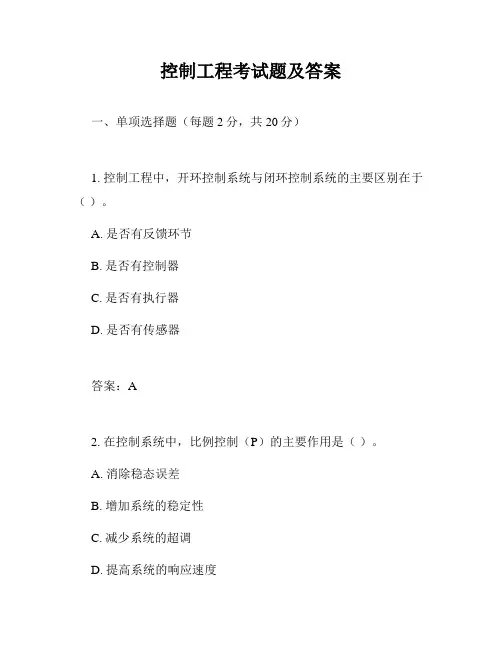 控制工程考试题及答案

一、单项选择题（每题 2 分，共 20 分）

1. 控制工程中，开环控制系统与闭环控制系统的主要区别在于（ ）。

A. 是否有反馈环节

B. 是否有控制器

C. 是否有执行器

D. 是否有传感器

答案：A

2. 在控制系统中，比例控制（P）的主要作用是（ ）。

A. 消除稳态误差

B. 增加系统的稳定性

C. 减少系统的超调

D. 提高系统的响应速度